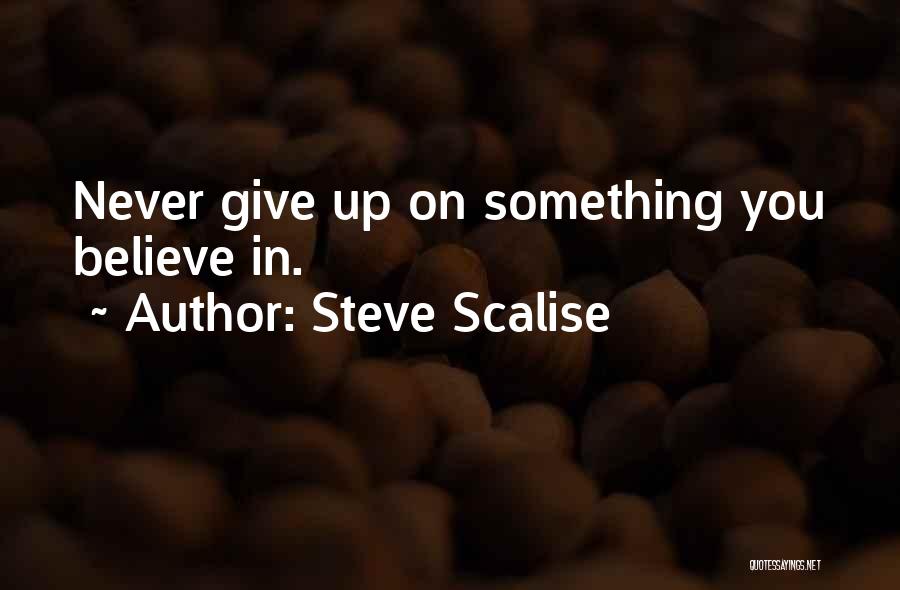 Never give up on something you believe in.

~ Author: Steve Scalise

QUOTESSAYINGS.NET